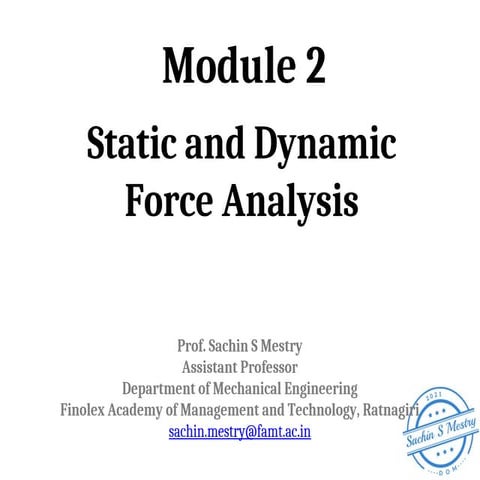 Module 2

Static and Dynamic Force Analysis

Prof. Sachin S Mestry
Assistant Professor
Department of Mechanical Engineering
Finolex Academy of Management and Technology, Ratnagiri
sachin.mestry@famt.ac.in

2021
Sachin S Mestry
DOM